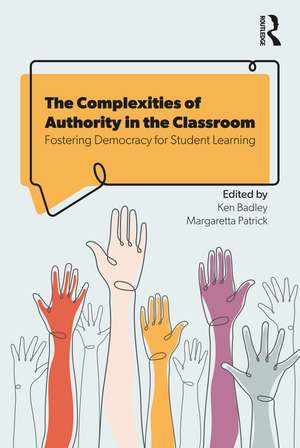 ROUTLEDGE

The Complexities of Authority in the Classroom
Fostering Democracy for Student Learning

Edited by
Ken Badley
Margaretta Patrick